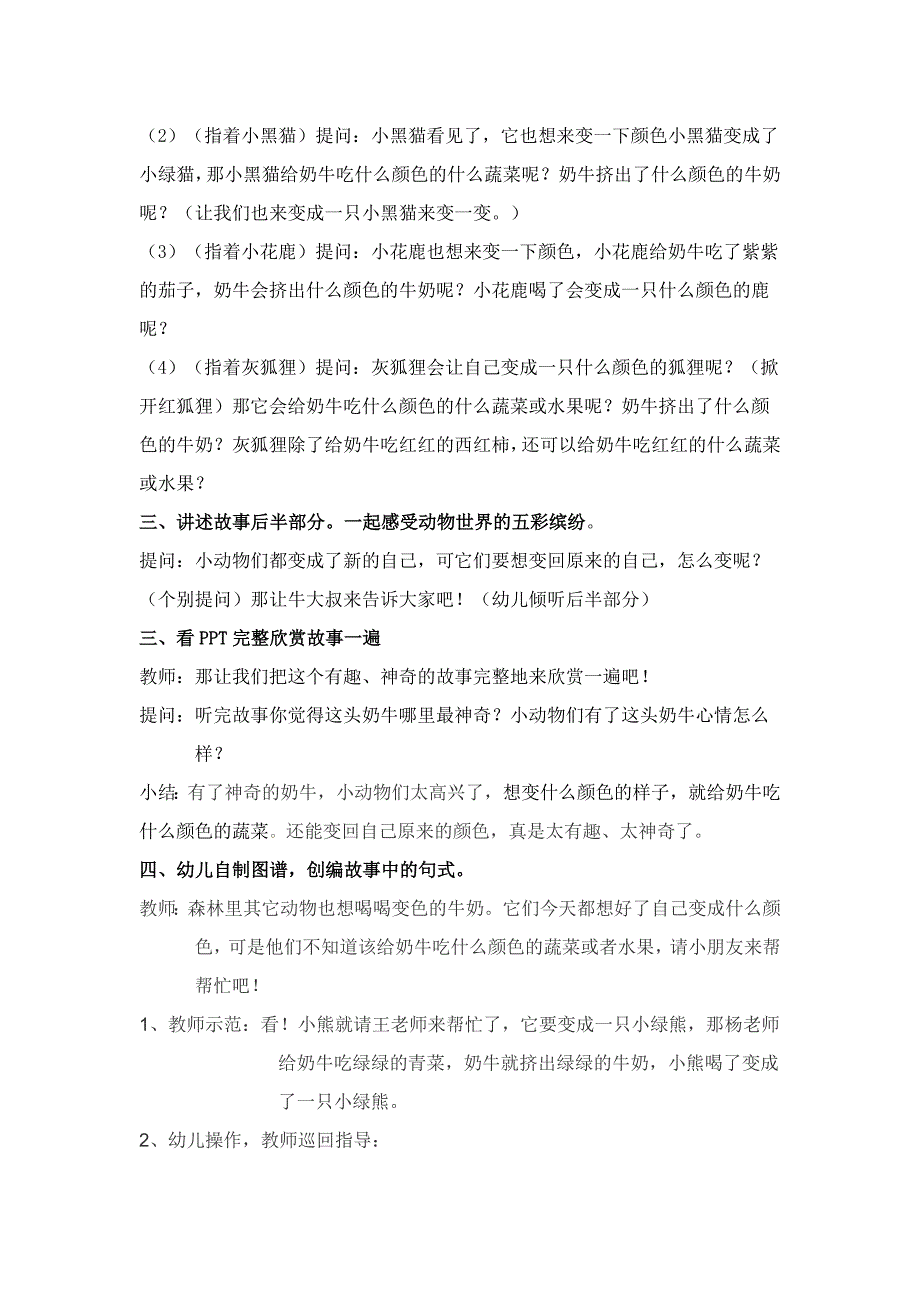 （2）（指着小黑猫）提问：小黑猫看见了，它也想来变一下颜色小黑猫变成了小绿猫，那小黑猫给奶牛吃什么颜色的什么蔬菜呢？奶牛挤出了什么颜色的牛奶呢？（让我们也来变成一只小黑猫来变一变。）

（3）（指着小花鹿）提问：小花鹿也想来变一下颜色，小花鹿给奶牛吃了紫紫的茄子，奶牛会挤出什么颜色的牛奶呢？小花鹿喝了会变成一只什么颜色的鹿呢？

（4）（指着灰狐狸）提问：灰狐狸会让自己变成一只什么颜色的狐狸呢？（掀开红狐狸）那它会给奶牛吃什么颜色的什么蔬菜或水果呢？奶牛挤出了什么颜色的牛奶？灰狐狸除了给奶牛吃红红的西红柿，还可以给奶牛吃红红的什么蔬菜或水果？

三、讲述故事后半部分。一起感受动物世界的五彩缤纷。

提问：小动物们都变成了新的自己，可它们要想变回原来的自己，怎么变呢？（个别提问）那让牛大叔来告诉大家吧！（幼儿倾听后半部分）

三、看PPT完整欣赏故事一遍

教师：那让我们把这个有趣、神奇的故事完整地来欣赏一遍吧！

提问：听完故事你觉得这头奶牛哪里最神奇？小动物们有了这头奶牛心情怎么样？

小结：有了神奇的奶牛，小动物们太高兴了，想变什么颜色的样子，就给奶牛吃什么颜色的蔬菜。还能变回自己原来的颜色，真是太有趣、太神奇了。

四、幼儿自制图谱，创编故事中的句式。

教师：森林里其它动物也想喝喝变色的牛奶。它们今天都想好了自己变成什么颜色，可是他们不知道该给奶牛吃什么颜色的蔬菜或者水果，请小朋友来帮帮忙吧！

1、教师示范：看！小熊就请王老师来帮忙了，它要变成一只小绿熊，那杨老师给奶牛吃绿绿的青菜，奶牛就挤出绿绿的牛奶，小熊喝了变成了一只小绿熊。

2、幼儿操作，教师巡回指导：